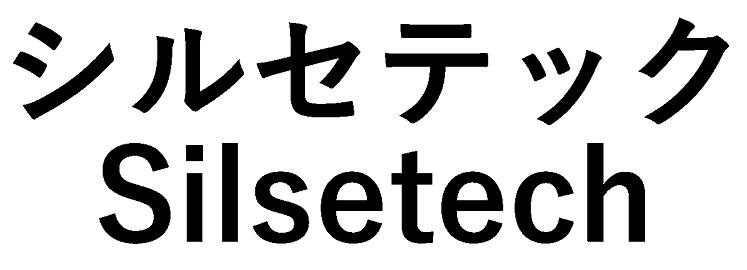 シルセテック
Silsetech